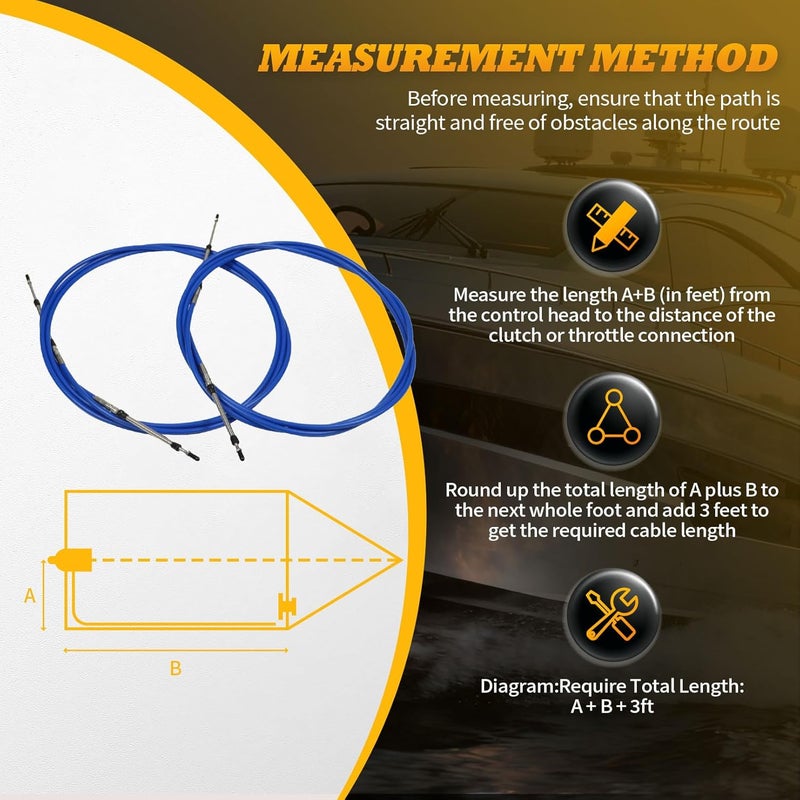 MEASUREMENT METHOD

Before measuring, ensure that the path is straight and free of obstacles along the route

Measure the length A+B (in feet) from the control head to the distance of the clutch or throttle connection

Round up the total length of A plus B to the next whole foot and add 3 feet to get the required cable length

Diagram:Require Total Length: A + B + 3ft

A

B